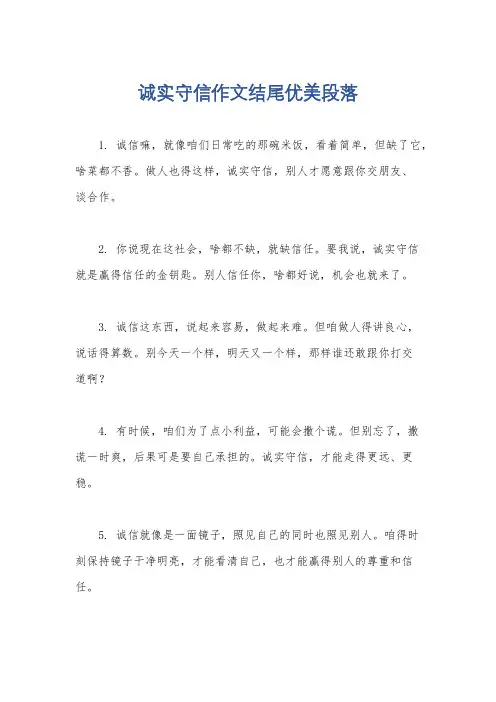 诚实守信作文结尾优美段落

1. 诚信嘛，就像咱们日常吃的那碗米饭，看着简单，但缺了它，啥菜都不香。做人也得这样，诚实守信，别人才愿意跟你交朋友、谈合作。

2. 你说现在这社会，啥都不缺，就缺信任。要我说，诚实守信就是赢得信任的金钥匙。别人信任你，啥都好说，机会也就来了。

3. 诚信这东西，说起来容易，做起来难。但咱做人得讲良心，说话得算数。别今天一个样，明天又一个样，那样谁还敢跟你打交道啊？

4. 有时候，咱们为了点小利益，可能会撒个谎。但别忘了，撒谎一时爽，后果可是要自己承担的。诚实守信，才能走得更远、更稳。

5. 诚信就像是一面镜子，照见自己的同时也照见别人。咱得时刻保持镜子干净明亮，才能看清自己，也才能赢得别人的尊重和信任。